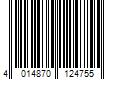 4 014870 124755